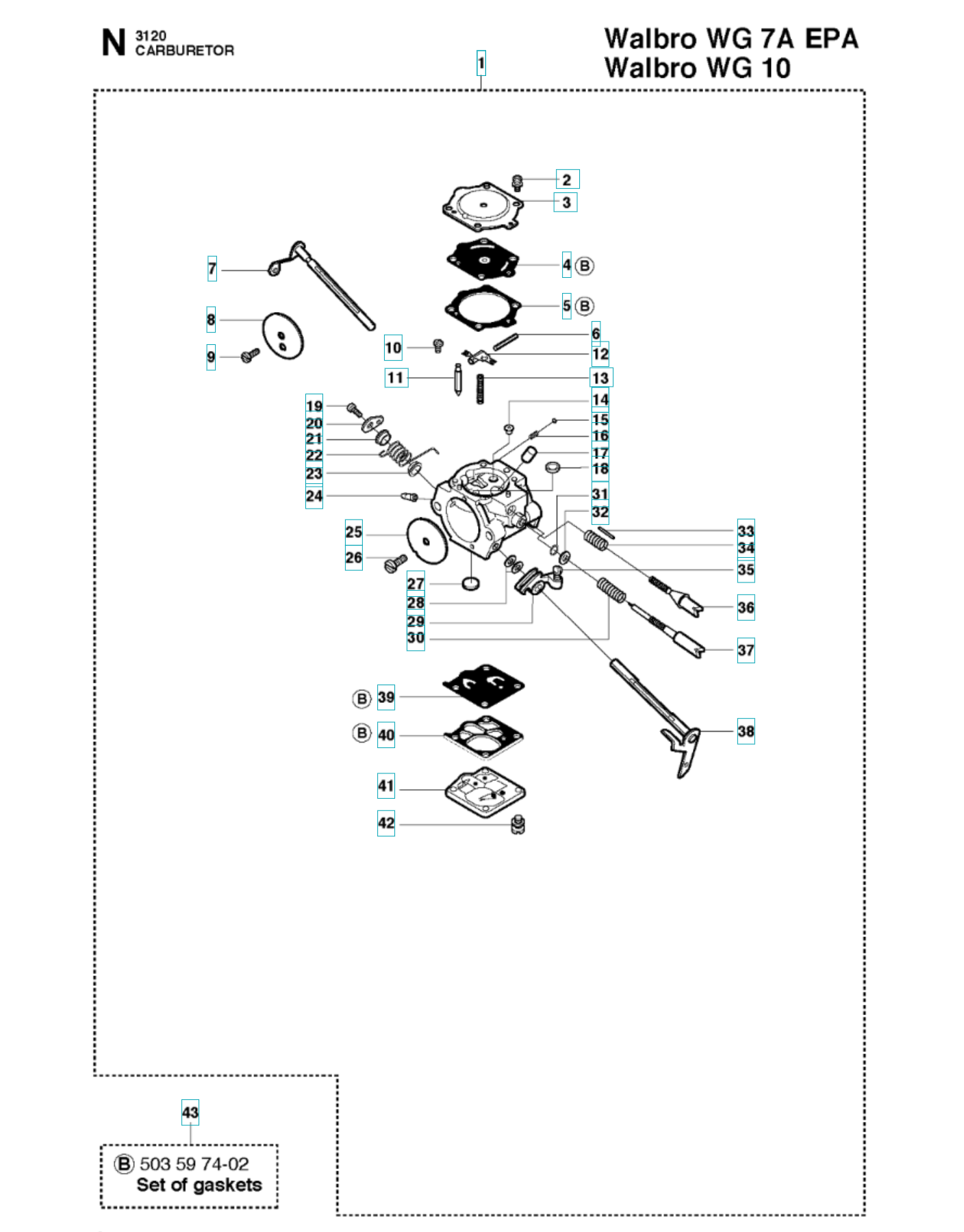 N 3120
CARBURETOR

Walbro WG 7A EPA
Walbro WG 10

1
2
3
4 B
5 B
6
7
8
9
10
11
12
13
14
15
16
17
18
19
20
21
22
23
24
25
26
27
28
29
30
31
32
33
34
35
36
37
38
B 39
B 40
41
42
43

B 503 59 74-02
Set of gaskets